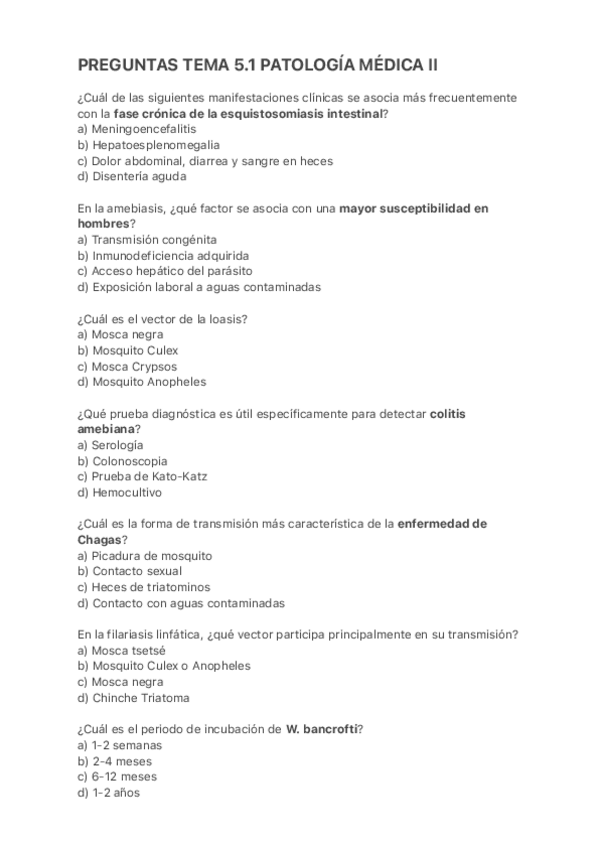 PREGUNTAS TEMA 5.1 PATOLOGÍA MÉDICA II

¿Cuál de las siguientes manifestaciones clínicas se asocia más frecuentemente con la fase crónica de la esquistosomiasis intestinal?
a) Meningoencefalitis
b) Hepatoesplenomegalia
c) Dolor abdominal, diarrea y sangre en heces
d) Disentería aguda

En la amebiasis, ¿qué factor se asocia con una mayor susceptibilidad en hombres?
a) Transmisión congénita
b) Inmunodeficiencia adquirida
c) Acceso hepático del parásito
d) Exposición laboral a aguas contaminadas

¿Cuál es el vector de la loasis?
a) Mosca negra
b) Mosquito Culex
c) Mosca Crypsos
d) Mosquito Anopheles

¿Qué prueba diagnóstica es útil específicamente para detectar colitis amebiana?
a) Serología
b) Colonoscopia
c) Prueba de Kato-Katz
d) Hemocultivo

¿Cuál es la forma de transmisión más característica de la enfermedad de Chagas?
a) Picadura de mosquito
b) Contacto sexual
c) Heces de triatominos
d) Contacto con aguas contaminadas

En la filariasis linfática, ¿qué vector participa principalmente en su transmisión?
a) Mosca tsetsé
b) Mosquito Culex o Anopheles
c) Mosca negra
d) Chinche Triatoma

¿Cuál es el periodo de incubación de W. bancrofti?
a) 1-2 semanas
b) 2-4 meses
c) 6-12 meses
d) 1-2 años